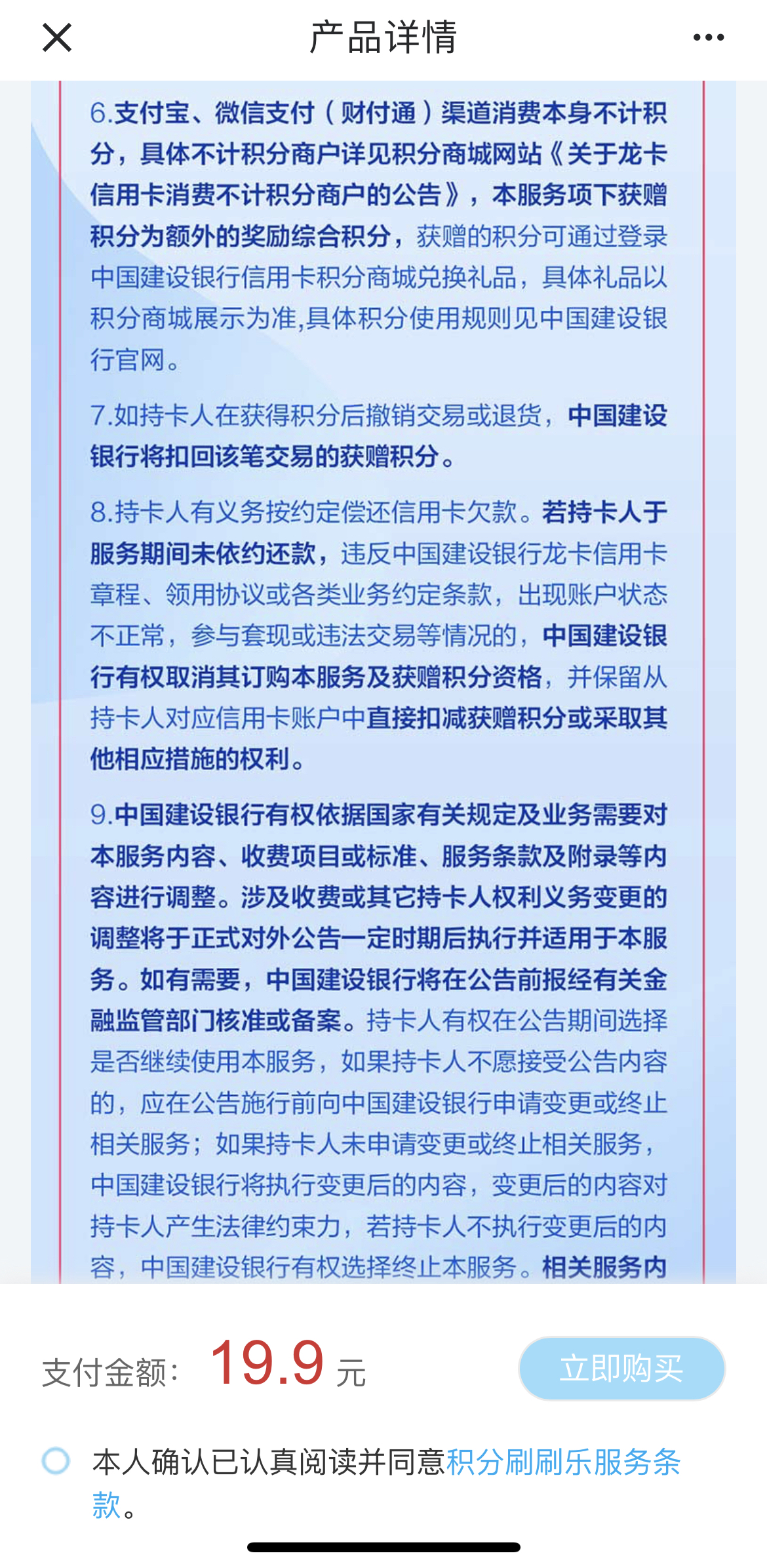 产品详情

6.支付宝、微信支付（财付通）渠道消费本身不计积分，具体不计积分商户详见积分商城网站《关于龙卡信用卡消费不计积分商户的公告》，本服务项下获赠积分为额外的奖励综合积分，获赠的积分可通过登录中国建设银行信用卡积分商城兑换礼品，具体礼品以积分商城展示为准,具体积分使用规则见中国建设银行官网。

7.如持卡人在获得积分后撤销交易或退货，中国建设银行将扣回该笔交易的获赠积分。

8.持卡人有义务按约定偿还信用卡欠款。若持卡人于服务期间未依约还款，违反中国建设银行龙卡信用卡章程、领用协议或各类业务约定条款，出现账户状态不正常，参与套现或违法交易等情况的，中国建设银行有权取消其订购本服务及获赠积分资格，并保留从持卡人对应信用卡账户中直接扣减获赠积分或采取其他相应措施的权利。

9.中国建设银行有权依据国家有关规定及业务需要对本服务内容、收费项目或标准、服务条款及附录等内容进行调整。涉及收费或其它持卡人权利义务变更的调整将于正式对外公告一定时期后执行并适用于本服务。如有需要，中国建设银行将在公告前报经有关金融监管部门核准或备案。持卡人有权在公告期间选择是否继续使用本服务，如果持卡人不愿接受公告内容的，应在公告施行前向中国建设银行申请变更或终止相关服务；如果持卡人未申请变更或终止相关服务，中国建设银行将执行变更后的内容，变更后的内容对持卡人产生法律约束力，若持卡人不执行变更后的内容，中国建设银行有权选择终止本服务。相关服务内

支付金额： 19.9 元

立即购买

本人确认已认真阅读并同意积分刷刷乐服务条款。